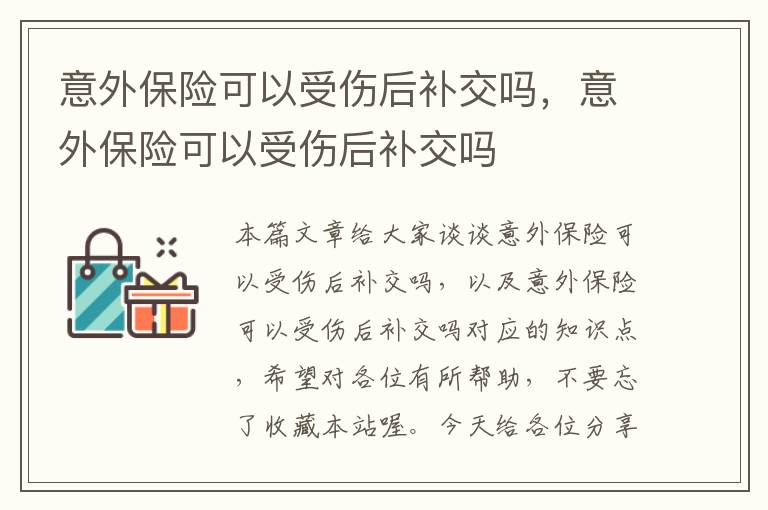 意外保险可以受伤后补交吗，意外保险可以受伤后补交吗

本篇文章给大家谈谈意外保险可以受伤后补交吗，以及意外保险可以受伤后补交吗对应的知识点，希望对各位有所帮助，不要忘了收藏本站喔。今天给各位分享